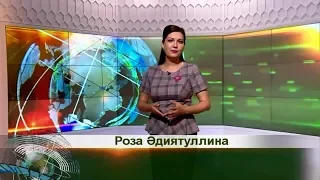 Роза Әдиятуллина